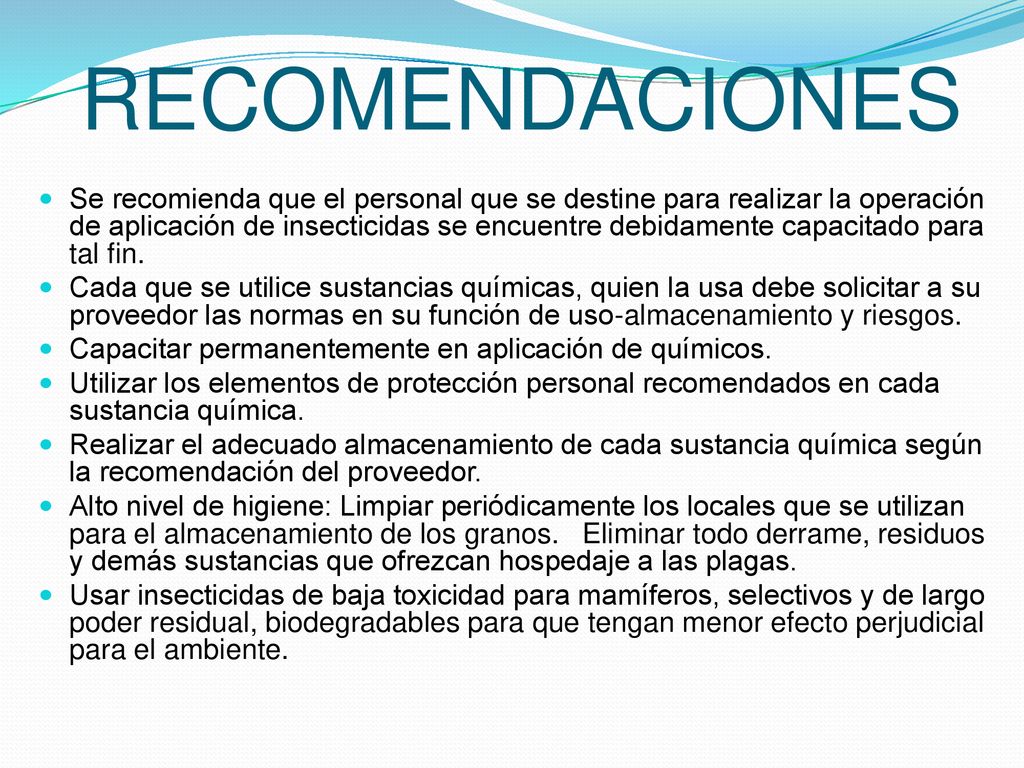 RECOMENDACIONES

- Se recomienda que el personal que se destine para realizar la operación de aplicación de insecticidas se encuentre debidamente capacitado para tal fin.
- Cada que se utilice sustancias químicas, quien la usa debe solicitar a su proveedor las normas en su función de uso-almacenamiento y riesgos.
- Capacitar permanentemente en aplicación de químicos.
- Utilizar los elementos de protección personal recomendados en cada sustancia química.
- Realizar el adecuado almacenamiento de cada sustancia química según la recomendación del proveedor.
- Alto nivel de higiene: Limpiar periódicamente los locales que se utilizan para el almacenamiento de los granos. Eliminar todo derrame, residuos y demás sustancias que ofrezcan hospedaje a las plagas.
- Usar insecticidas de baja toxicidad para mamíferos, selectivos y de largo poder residual, biodegradables para que tengan menor efecto perjudicial para el ambiente.